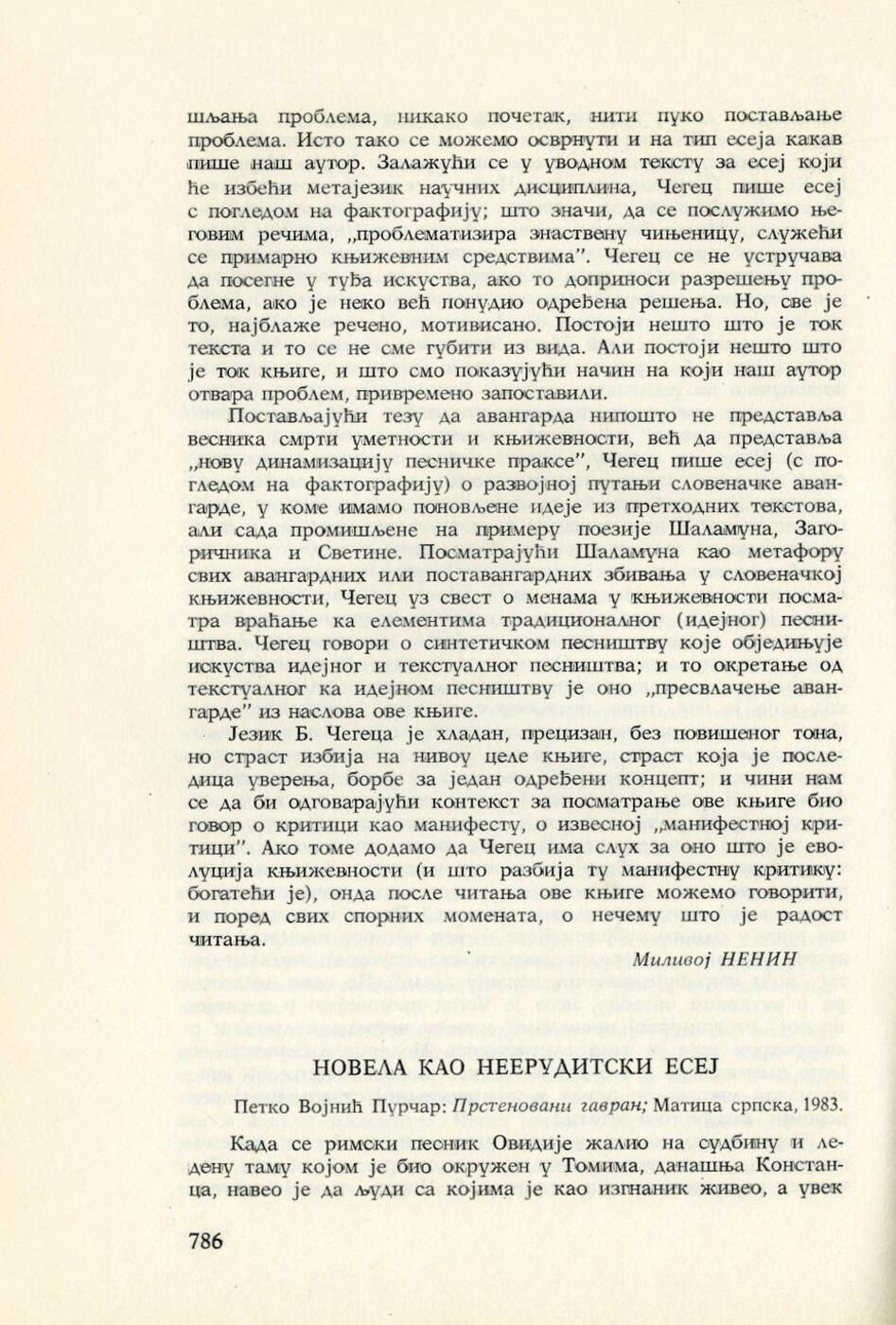 шљања проблема, никако почетак, нити пуко постављање проблема. Исто тако се можемо осврнути и на тип есеја какав пише наш аутор. Залажући се у уводном тексту за есеј који ће избећи метајезик научних дисциплина, Чегец пише есеј с погледом на фактографију; што значи, да се послужимо његовим речима, „проблематизира знаствену чињеницу, служећи се примарно књижевним средствима". Чегец се не устручава да посегне у туђа искуства, ако то доприноси разрешењу проблема, ако је неко већ понудио одређена решења. Но, све је то, најблаже речено, мотивисано. Постоји нешто што је ток текста и то се не сме губити из вида. Али постоји нешто што је ток књиге, и што смо показујући начин на који наш аутор отвара проблем, привремено запоставили.

Постављајући тезу да авангарда нипошто не представља весника смрти уметности и књижевности, већ да представља „нову динамизацију песничке праксе", Чегец пише есеј (с погледом на фактографију) о развојној путањи словеначке авангарде, у коме имамо поновљене идеје из претходних текстова, али сада промишљене на примеру поезије Шаламуна, Загоричника и Светине. Посматрајући Шаламуна као метафору свих авангардних или поставангардних збивања у словеначкој књижевности, Чегец уз свест о менама у књижевности посматра враћање ка елементима традиционалног (идејног) песништва. Чегец говори о синтетичком песништву које обједињује искуства идејног и текстуалног песништва; и то окретање од текстуалног ка идејном песништву је оно „пресвлачење авангарде" из наслова ове књиге.

Језик Б. Чегеца је хладан, прецизан, без повишеног тона, но страст избија на нивоу целе књиге, страст која је последица уверења, борбе за један одређени концепт; и чини нам се да би одговарајући контекст за посматрање ове књиге био говор о критици као манифесту, о извесној „манифестној критици". Ако томе додамо да Чегец има слух за оно што је еволуција књижевности (и што разбија ту манифестну критику: богатећи је), онда после читања ове књиге можемо говорити, и поред свих спорних момената, о нечему што је радост читања.

Миливој НЕНИН

НОВЕЛА КАО НЕЕРУДИТСКИ ЕСЕЈ

Петко Војнић Пурчар: Прстеновани гавран; Матица српска, 1983.

Када се римски песник Овидије жалио на судбину и ледену таму којом је био окружен у Томима, данашња Констанца, навео је да људи са којима је као изгнаник живео, а увек

786